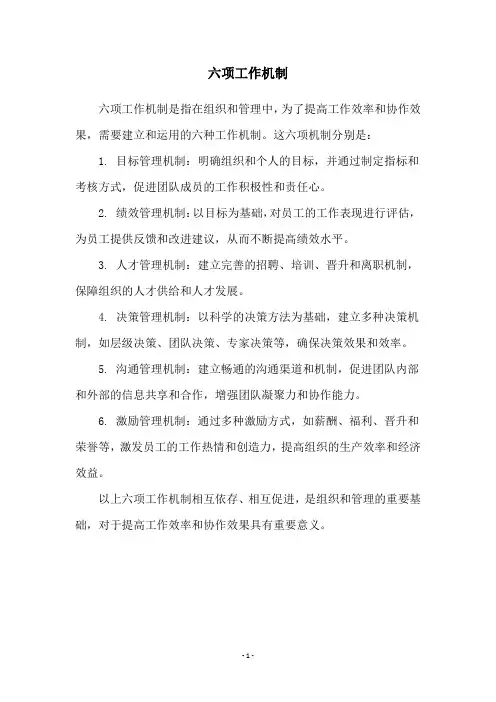 六项工作机制

六项工作机制是指在组织和管理中，为了提高工作效率和协作效果，需要建立和运用的六种工作机制。这六项机制分别是：

1. 目标管理机制：明确组织和个人的目标，并通过制定指标和考核方式，促进团队成员的工作积极性和责任心。

2. 绩效管理机制：以目标为基础，对员工的工作表现进行评估，为员工提供反馈和改进建议，从而不断提高绩效水平。

3. 人才管理机制：建立完善的招聘、培训、晋升和离职机制，保障组织的人才供给和人才发展。

4. 决策管理机制：以科学的决策方法为基础，建立多种决策机制，如层级决策、团队决策、专家决策等，确保决策效果和效率。

5. 沟通管理机制：建立畅通的沟通渠道和机制，促进团队内部和外部的信息共享和合作，增强团队凝聚力和协作能力。

6. 激励管理机制：通过多种激励方式，如薪酬、福利、晋升和荣誉等，激发员工的工作热情和创造力，提高组织的生产效率和经济效益。

以上六项工作机制相互依存、相互促进，是组织和管理的重要基础，对于提高工作效率和协作效果具有重要意义。

- 1 -